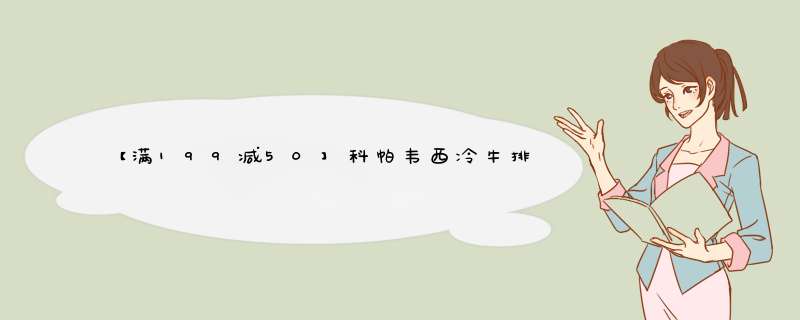 【满199减50】科帕韦西冷牛排